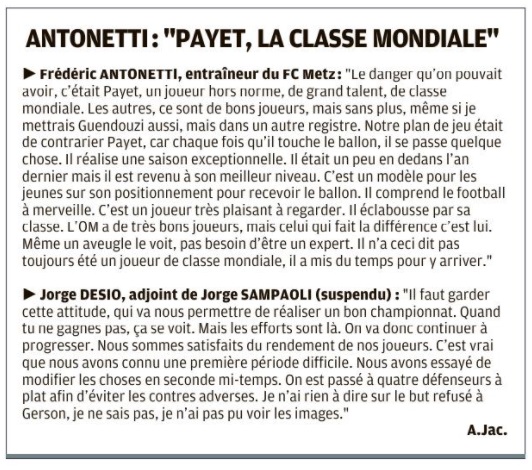 ANTONETTI : "PAYET, LA CLASSE MONDIALE"

► Frédéric ANTONETTI, entraîneur du FC Metz : "Le danger qu'on pouvait avoir, c'était Payet, un joueur hors norme, de grand talent, de classe mondiale. Les autres, ce sont de bons joueurs, mais sans plus, même si je mettrais Guendouzi aussi, mais dans un autre registre. Notre plan de jeu était de contrarier Payet, car chaque fois qu'il touche le ballon, il se passe quelque chose. Il réalise une saison exceptionnelle. Il était un peu en dedans l'an dernier mais il est revenu à son meilleur niveau. C'est un modèle pour les jeunes sur son positionnement pour recevoir le ballon. Il comprend le football à merveille. C'est un joueur très plaisant à regarder. Il éclabousse par sa classe. L'OM a de très bons joueurs, mais celui qui fait la différence c'est lui. Même un aveugle le voit, pas besoin d'être un expert. Il n'a ceci dit pas toujours été un joueur de classe mondiale, il a mis du temps pour y arriver."

► Jorge DESIO, adjoint de Jorge SAMPAOLI (suspendu) : "Il faut garder cette attitude, qui va nous permettre de réaliser un bon championnat. Quand tu ne gagnes pas, ça se voit. Mais les efforts sont là. On va donc continuer à progresser. Nous sommes satisfaits du rendement de nos joueurs. C'est vrai que nous avons connu une première période difficile. Nous avons essayé de modifier les choses en seconde mi-temps. On est passé à quatre défenseurs à plat afin d'éviter les contres adverses. Je n'ai rien à dire sur le but refusé à Gerson, je ne sais pas, je n'ai pas pu voir les images."

A.Jac.